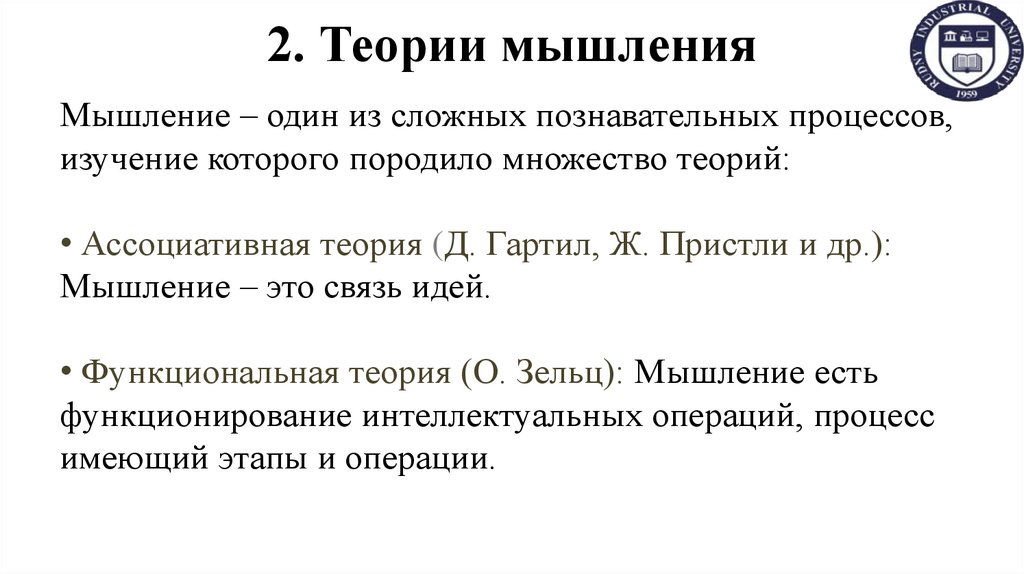 2. Теории мышления

RUDNY INDUSTRIAL UNIVERSITY 1959

Мышление – один из сложных познавательных процессов, изучение которого породило множество теорий:

• Ассоциативная теория (Д. Гартил, Ж. Пристли и др.): Мышление – это связь идей.

• Функциональная теория (О. Зельц): Мышление есть функционирование интеллектуальных операций, процесс имеющий этапы и операции.